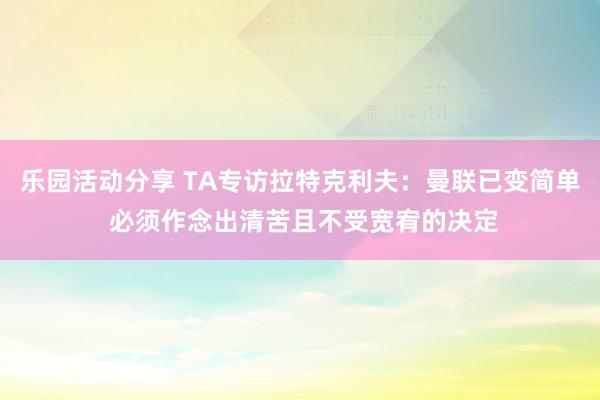 乐园活动分享 TA专访拉特克利夫：曼联已变简单 必须作念出清苦且不受宽宥的决定